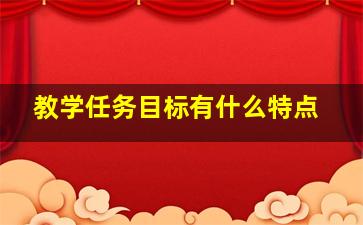 教学任务目标有什么特点